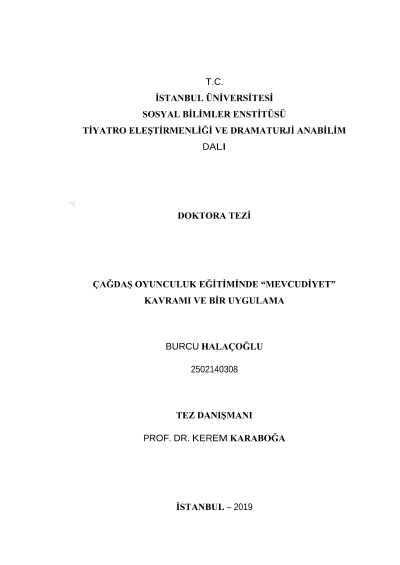 T.C.
İSTANBUL ÜNİVERSİTESİ
SOSYAL BİLİMLER ENSTİTÜSÜ
TİYATRO ELEŞTİRMENLİĞİ VE DRAMATURJİ ANABİLİM DALI

DOKTORA TEZİ

ÇAĞDAŞ OYUNCULUK EĞİTİMİNDE “MEVCUDİYET” KAVRAMI VE BİR UYGULAMA

BURCU HALAÇOĞLU

2502140308

TEZ DANIŞMANI

PROF. DR. KEREM KARABOĞA

İSTANBUL – 2019